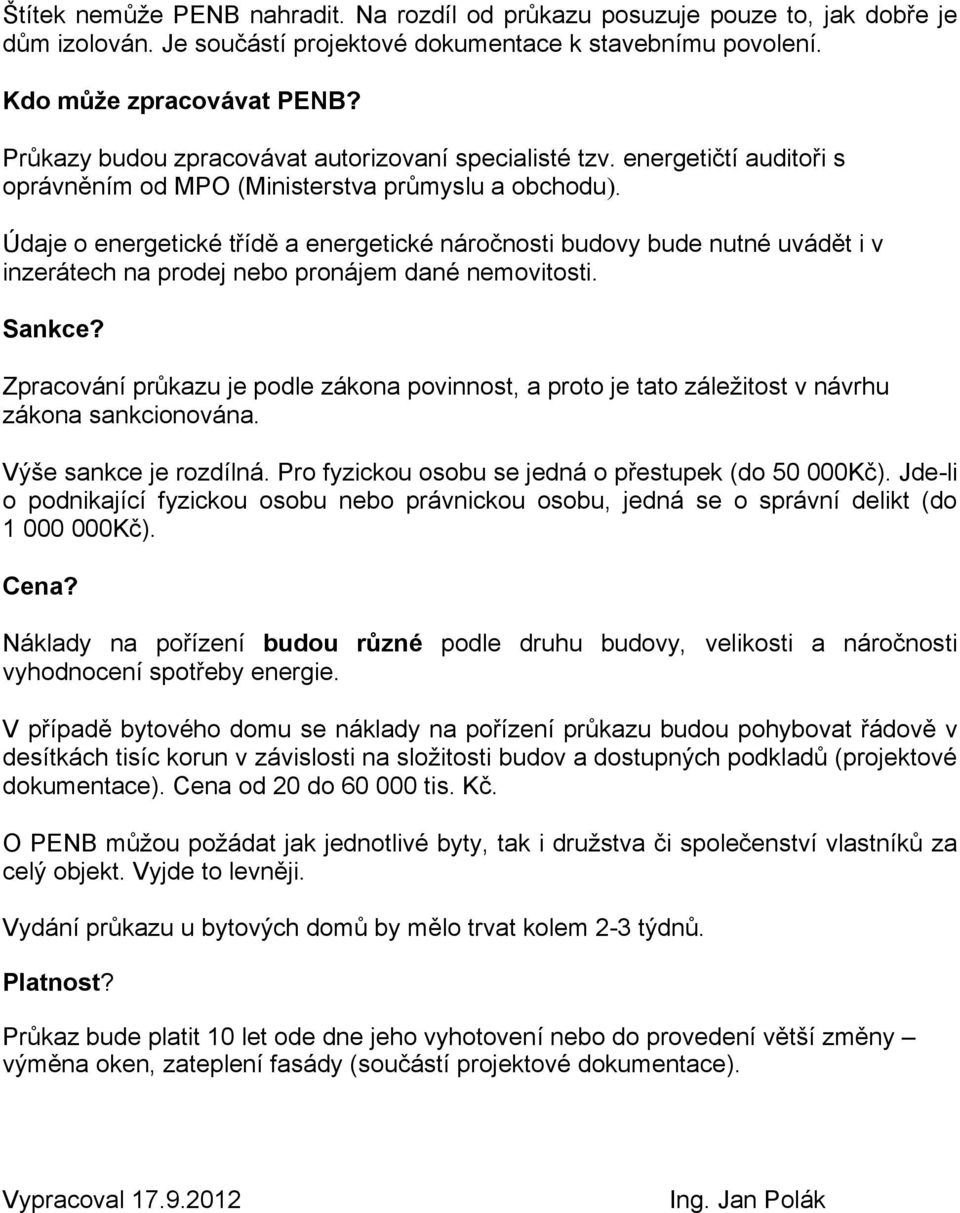 Štítek nemůže PENB nahradit. Na rozdíl od průkazu posuzuje pouze to, jak dobře je dům izolován. Je součástí projektové dokumentace k stavebnímu povolení.

Kdo může zpracovávat PENB?

Průkazy budou zpracovávat autorizovaní specialisté tzv. energetičtí auditoři s oprávněním od MPO (Ministerstva průmyslu a obchodu).

Údaje o energetické třídě a energetické náročnosti budovy bude nutné uvádět i v inzerátech na prodej nebo pronájem dané nemovitosti.

Sankce?

Zpracování průkazu je podle zákona povinnost, a proto je tato záležitost v návrhu zákona sankcionována.

Výše sankce je rozdílná. Pro fyzickou osobu se jedná o přestupek (do 50 000Kč). Jde-li o podnikající fyzickou osobu nebo právnickou osobu, jedná se o správní delikt (do 1 000 000Kč).

Cena?

Náklady na pořízení budou různé podle druhu budovy, velikosti a náročnosti vyhodnocení spotřeby energie.

V případě bytového domu se náklady na pořízení průkazu budou pohybovat řádově v desítkách tisíc korun v závislosti na složitosti budov a dostupných podkladů (projektové dokumentace). Cena od 20 do 60 000 tis. Kč.

O PENB můžou požádat jak jednotlivé byty, tak i družstva či společenství vlastníků za celý objekt. Vyjde to levněji.

Vydání průkazu u bytových domů by mělo trvat kolem 2-3 týdnů.

Platnost?

Průkaz bude platit 10 let ode dne jeho vyhotovení nebo do provedení větší změny – výměna oken, zateplení fasády (součástí projektové dokumentace).

Vypracoval 17.9.2012 Ing. Jan Polák